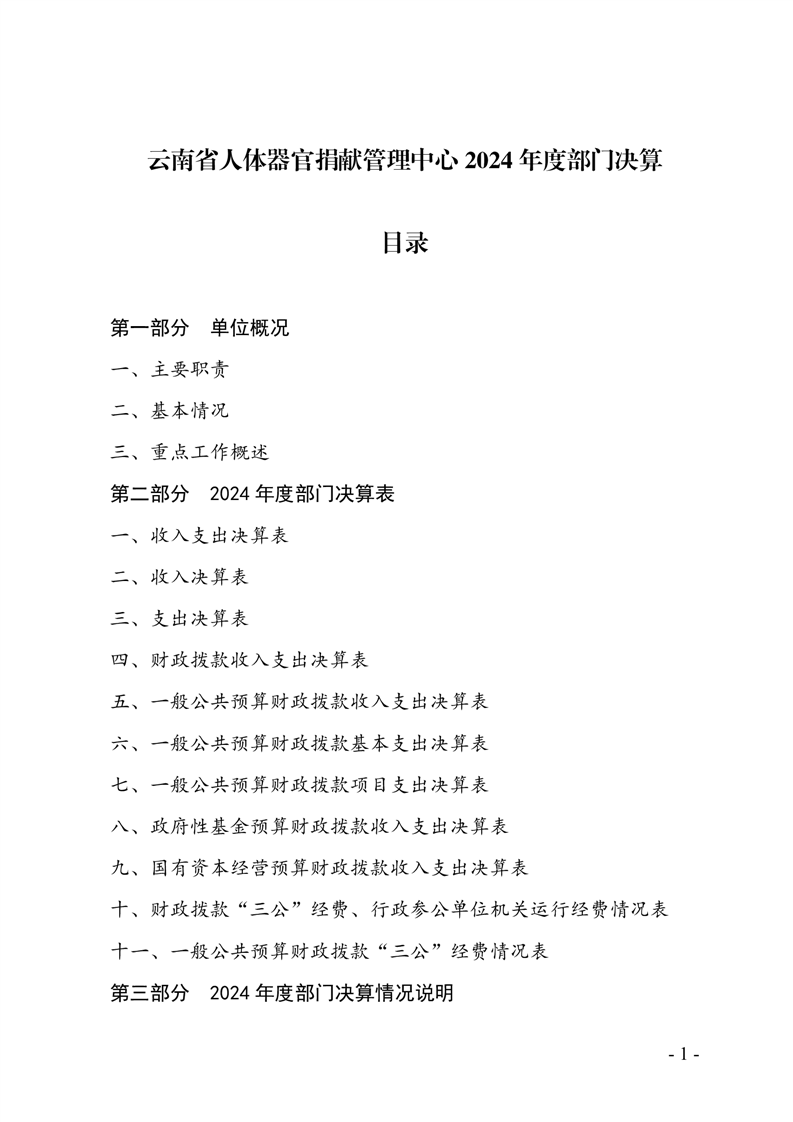 云南省人体器官捐献管理中心 2024 年度部门决算

目录

第一部分　单位概况

一、主要职责

二、基本情况

三、重点工作概述

第二部分　2024 年度部门决算表

一、收入支出决算表

二、收入决算表

三、支出决算表

四、财政拨款收入支出决算表

五、一般公共预算财政拨款收入支出决算表

六、一般公共预算财政拨款基本支出决算表

七、一般公共预算财政拨款项目支出决算表

八、政府性基金预算财政拨款收入支出决算表

九、国有资本经营预算财政拨款收入支出决算表

十、财政拨款“三公”经费、行政参公单位机关运行经费情况表

十一、一般公共预算财政拨款“三公”经费情况表

第三部分　2024 年度部门决算情况说明

- 1 -